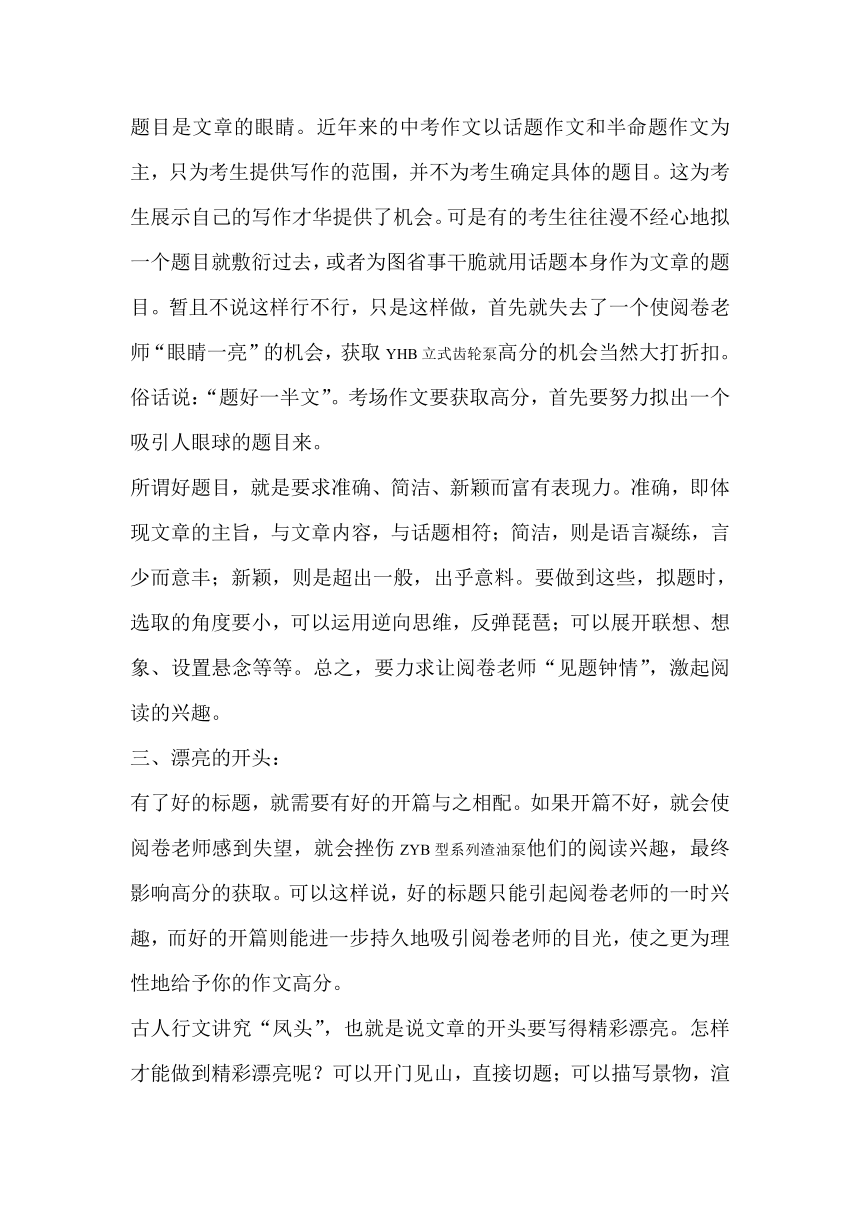 题目是文章的眼睛。近年来的中考作文以话题作文和半命题作文为主，只为考生提供写作的范围，并不为考生确定具体的题目。这为考生展示自己的写作才华提供了机会。可是有的考生往往漫不经心地拟一个题目就敷衍过去，或者为图省事干脆就用话题本身作为文章的题目。暂且不说这样行不行，只是这样做，首先就失去了一个使阅卷老师“眼睛一亮”的机会，获取 YHB 立式齿轮泵高分的机会当然大打折扣。俗话说：“题好一半文”。考场作文要获取高分，首先要努力拟出一个吸引人眼球的题目来。

所谓好题目，就是要求准确、简洁、新颖而富有表现力。准确，即体现文章的主旨，与文章内容，与话题相符；简洁，则是语言凝练，言少而意丰；新颖，则是超出一般，出乎意料。要做到这些，拟题时，选取的角度要小，可以运用逆向思维，反弹琵琶；可以展开联想、想象、设置悬念等等。总之，要力求让阅卷老师“见题钟情”，激起阅读的兴趣。

三、漂亮的开头：

有了好的标题，就需要有好的开篇与之相配。如果开篇不好，就会使阅卷老师感到失望，就会挫伤 ZYB 型系列渣油泵他们的阅读兴趣，最终影响高分的获取。可以这样说，好的标题只能引起阅卷老师的一时兴趣，而好的开篇则能进一步持久地吸引阅卷老师的目光，使之更为理性地给予你的作文高分。

古人行文讲究“凤头”，也就是说文章的开头要写得精彩漂亮。怎样才能做到精彩漂亮呢？可以开门见山，直接切题；可以描写景物，渲